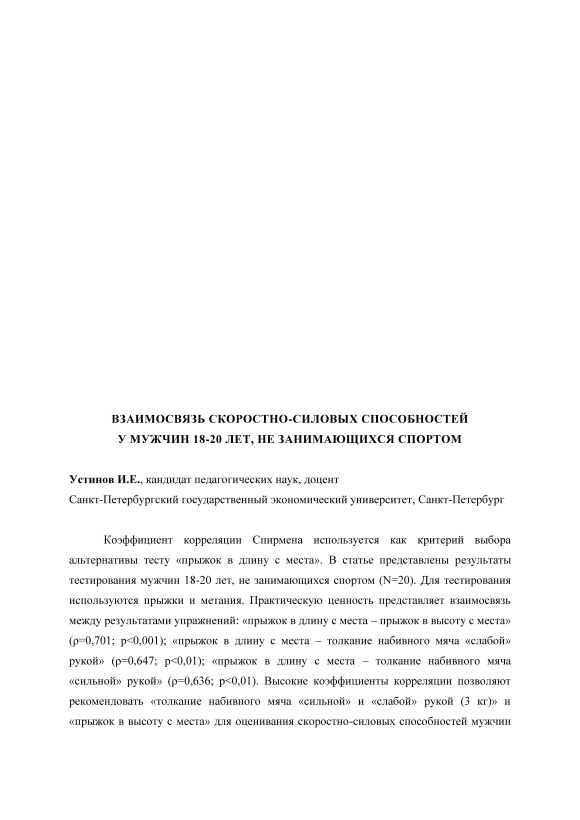 ВЗАИМОСВЯЗЬ СКОРОСТНО-СИЛОВЫХ СПОСОБНОСТЕЙ
У МУЖЧИН 18-20 ЛЕТ, НЕ ЗАНИМАЮЩИХСЯ СПОРТОМ

Устинов И.Е., кандидат педагогических наук, доцент
Санкт-Петербургский государственный экономический университет, Санкт-Петербург

Коэффициент корреляции Спирмена используется как критерий выбора альтернативы тесту «прыжок в длину с места». В статье представлены результаты тестирования мужчин 18-20 лет, не занимающихся спортом (N=20). Для тестирования используются прыжки и метания. Практическую ценность представляет взаимосвязь между результатами упражнений: «прыжок в длину с места – прыжок в высоту с места» (ρ=0,701; p<0,001); «прыжок в длину с места – толкание набивного мяча «слабой» рукой» (ρ=0,647; p<0,01); «прыжок в длину с места – толкание набивного мяча «сильной» рукой» (ρ=0,636; p<0,01). Высокие коэффициенты корреляции позволяют рекомендовать «толкание набивного мяча «сильной» и «слабой» рукой (3 кг)» и «прыжок в высоту с места» для оценивания скоростно-силовых способностей мужчин